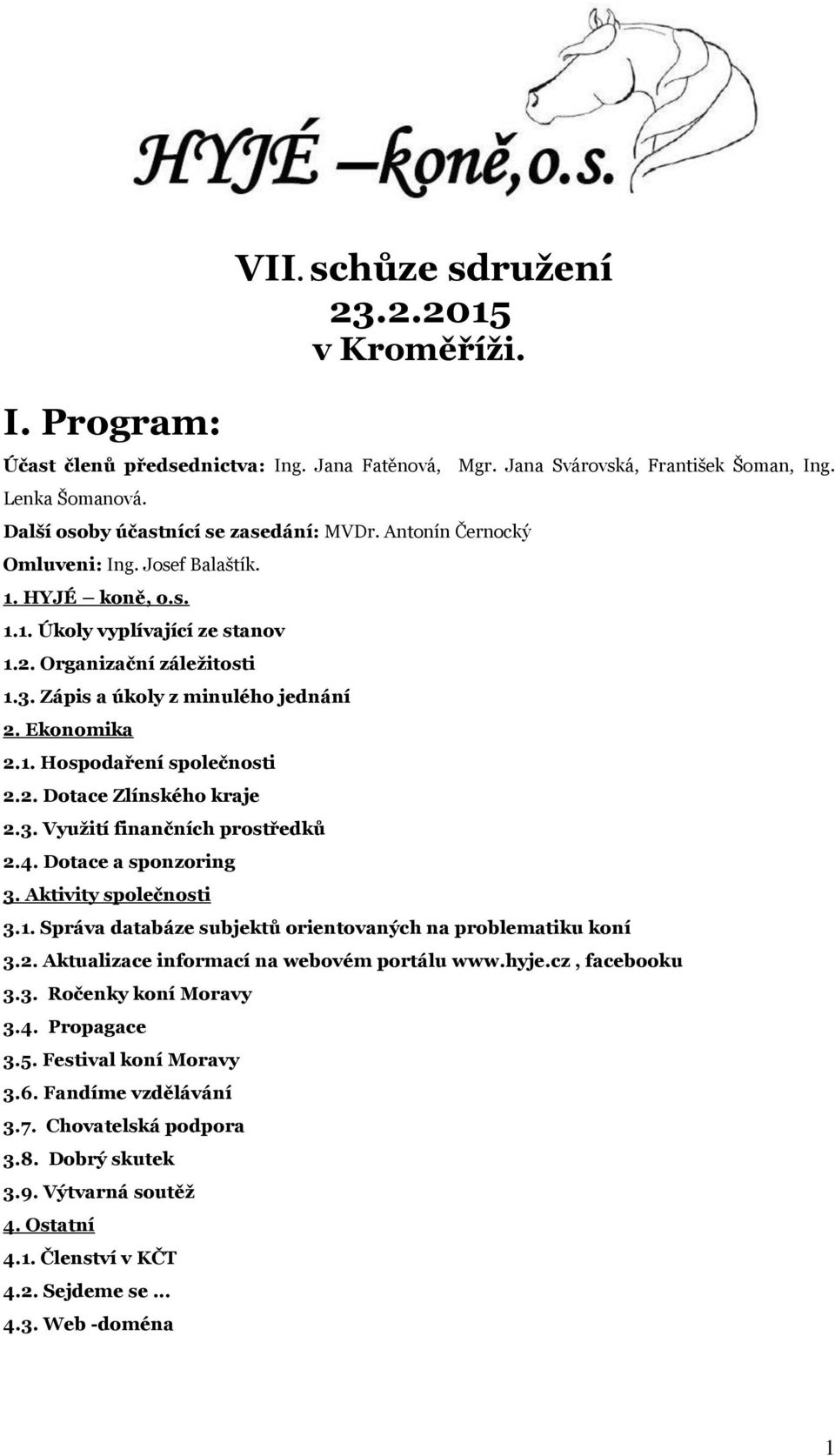 HYJÉ –koně,o.s.

VII. schůze sdružení
23.2.2015
v Kroměříži.

I. Program:

Účast členů předsednictva: Ing. Jana Fatěnová, Mgr. Jana Svárovská, František Šoman, Ing. Lenka Šomanová.

Další osoby účastnící se zasedání: MVDr. Antonín Černocký

Omluveni: Ing. Josef Balaštík.

1. HYJÉ – koně, o.s.
1.1. Úkoly vyplívající ze stanov
1.2. Organizační záležitosti
1.3. Zápis a úkoly z minulého jednání
2. Ekonomika
2.1. Hospodaření společnosti
2.2. Dotace Zlínského kraje
2.3. Využití finančních prostředků
2.4. Dotace a sponzoring
3. Aktivity společnosti
3.1. Správa databáze subjektů orientovaných na problematiku koní
3.2. Aktualizace informací na webovém portálu www.hyje.cz , facebooku
3.3. Ročenky koní Moravy
3.4. Propagace
3.5. Festival koní Moravy
3.6. Fandíme vzdělávání
3.7. Chovatelská podpora
3.8. Dobrý skutek
3.9. Výtvarná soutěž
4. Ostatní
4.1. Členství v KČT
4.2. Sejdeme se …
4.3. Web -doména

1